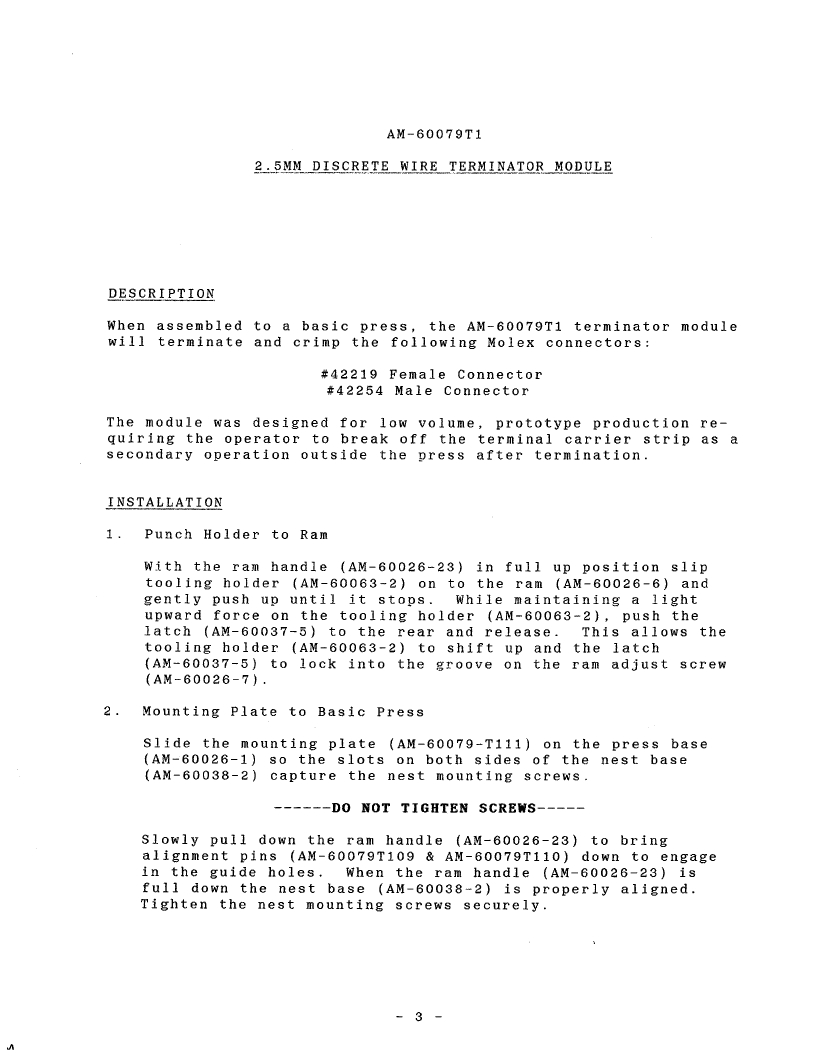 AM-60079T1

2.5MM DISCRETE WIRE TERMINATOR MODULE

DESCRIPTION

When assembled to a basic press, the AM-60079T1 terminator module will terminate and crimp the following Molex connectors:

#42219 Female Connector
#42254 Male Connector

The module was designed for low volume, prototype production requiring the operator to break off the terminal carrier strip as a secondary operation outside the press after termination.

INSTALLATION

1. Punch Holder to Ram

With the ram handle (AM-60026-23) in full up position slip tooling holder (AM-60063-2) on to the ram (AM-60026-6) and gently push up until it stops. While maintaining a light upward force on the tooling holder (AM-60063-2), push the latch (AM-60037-5) to the rear and release. This allows the tooling holder (AM-60063-2) to shift up and the latch (AM-60037-5) to lock into the groove on the ram adjust screw (AM-60026-7).

2. Mounting Plate to Basic Press

Slide the mounting plate (AM-60079-T111) on the press base (AM-60026-1) so the slots on both sides of the nest base (AM-60038-2) capture the nest mounting screws.

------DO NOT TIGHTEN SCREWS-----

Slowly pull down the ram handle (AM-60026-23) to bring alignment pins (AM-60079T109 & AM-60079T110) down to engage in the guide holes. When the ram handle (AM-60026-23) is full down the nest base (AM-60038-2) is properly aligned. Tighten the nest mounting screws securely.

- 3 -